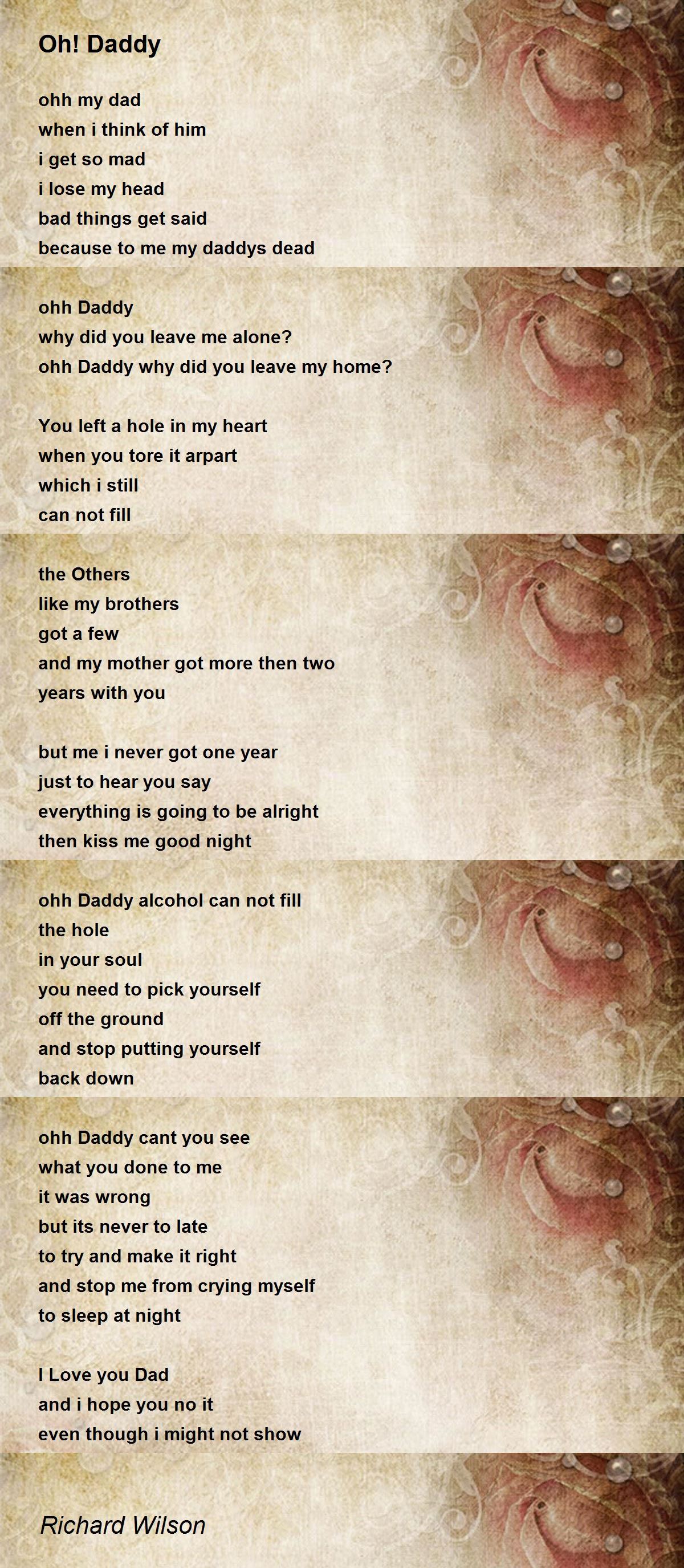 Oh! Daddy

ohh my dad
when i think of him
i get so mad
i lose my head
bad things get said
because to me my daddys dead

ohh Daddy
why did you leave me alone?
ohh Daddy why did you leave my home?

You left a hole in my heart
when you tore it arpart
which i still
can not fill

the Others
like my brothers
got a few
and my mother got more then two
years with you

but me i never got one year
just to hear you say
everything is going to be alright
then kiss me good night

ohh Daddy alcohol can not fill
the hole
in your soul
you need to pick yourself
off the ground
and stop putting yourself
back down

ohh Daddy cant you see
what you done to me
it was wrong
but its never to late
to try and make it right
and stop me from crying myself
to sleep at night

I Love you Dad
and i hope you no it
even though i might not show

Richard Wilson